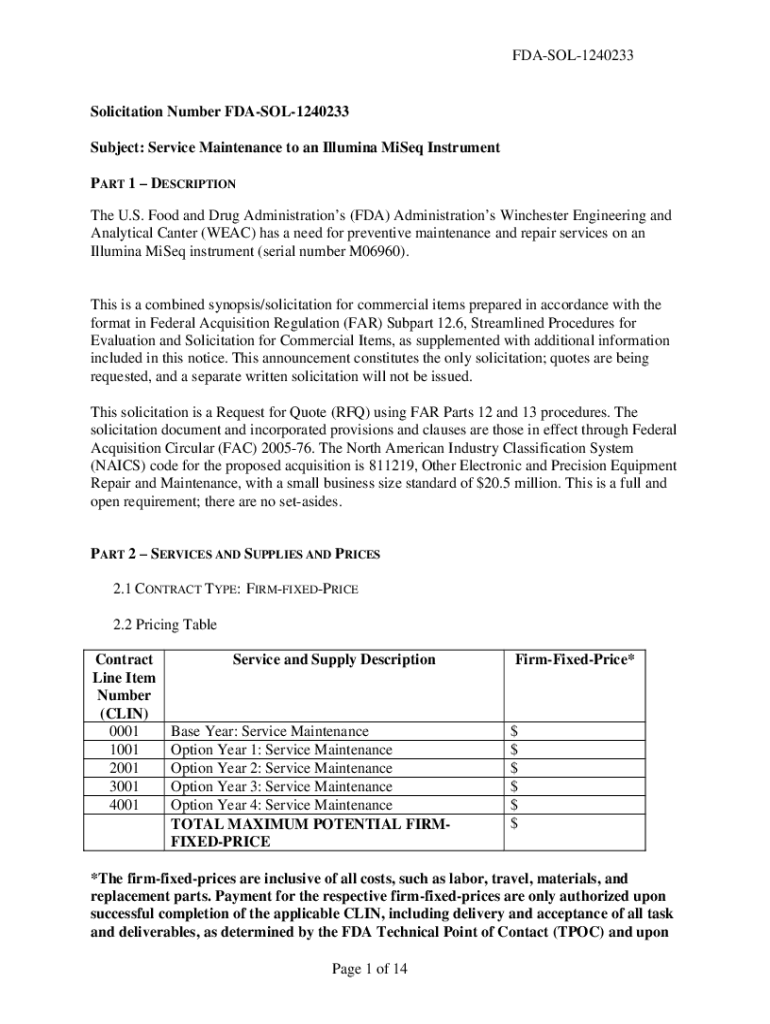 FDA-SOL-1240233

Solicitation Number FDA-SOL-1240233

Subject: Service Maintenance to an Illumina MiSeq Instrument

PART 1 – DESCRIPTION

The U.S. Food and Drug Administration's (FDA) Administration's Winchester Engineering and Analytical Canter (WEAC) has a need for preventive maintenance and repair services on an Illumina MiSeq instrument (serial number M06960).

This is a combined synopsis/solicitation for commercial items prepared in accordance with the format in Federal Acquisition Regulation (FAR) Subpart 12.6, Streamlined Procedures for Evaluation and Solicitation for Commercial Items, as supplemented with additional information included in this notice. This announcement constitutes the only solicitation; quotes are being requested, and a separate written solicitation will not be issued.

This solicitation is a Request for Quote (RFQ) using FAR Parts 12 and 13 procedures. The solicitation document and incorporated provisions and clauses are those in effect through Federal Acquisition Circular (FAC) 2005-76. The North American Industry Classification System (NAICS) code for the proposed acquisition is 811219, Other Electronic and Precision Equipment Repair and Maintenance, with a small business size standard of $20.5 million. This is a full and open requirement; there are no set-asides.

PART 2 – SERVICES AND SUPPLIES AND PRICES

2.1 CONTRACT TYPE: FIRM-FIXED-PRICE

2.2 Pricing Table

| Contract Line Item Number (CLIN) | Service and Supply Description | Firm-Fixed-Price* |
|---|---|---|
| 0001 | Base Year: Service Maintenance | $ |
| 1001 | Option Year 1: Service Maintenance | $ |
| 2001 | Option Year 2: Service Maintenance | $ |
| 3001 | Option Year 3: Service Maintenance | $ |
| 4001 | Option Year 4: Service Maintenance | $ |
| | TOTAL MAXIMUM POTENTIAL FIRM-FIXED-PRICE | $ |

*The firm-fixed-prices are inclusive of all costs, such as labor, travel, materials, and replacement parts. Payment for the respective firm-fixed-prices are only authorized upon successful completion of the applicable CLIN, including delivery and acceptance of all task and deliverables, as determined by the FDA Technical Point of Contact (TPOC) and upon

Page 1 of 14